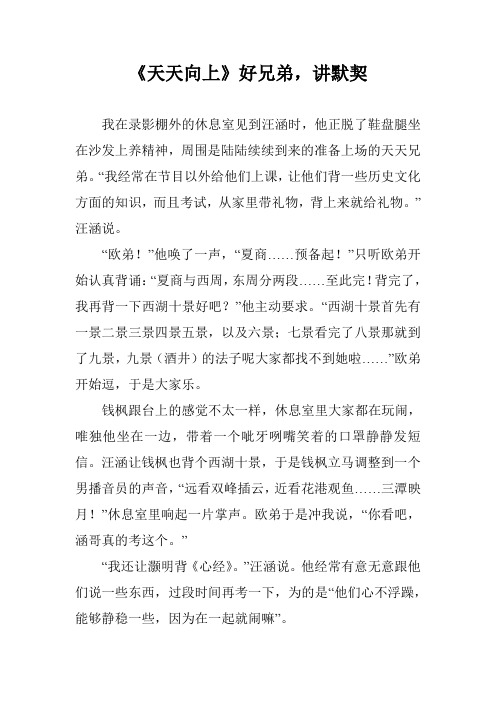 《天天向上》好兄弟，讲默契

我在录影棚外的休息室见到汪涵时，他正脱了鞋盘腿坐在沙发上养精神，周围是陆陆续续到来的准备上场的天天兄弟。“我经常在节目以外给他们上课，让他们背一些历史文化方面的知识，而且考试，从家里带礼物，背上来就给礼物。”汪涵说。

“欧弟！”他唤了一声，“夏商……预备起！”只听欧弟开始认真背诵：“夏商与西周，东周分两段……至此完！背完了，我再背一下西湖十景好吧？”他主动要求。“西湖十景首先有一景二景三景四景五景，以及六景；七景看完了八景那就到了九景，九景（酒井）的法子呢大家都找不到她啦……”欧弟开始逗，于是大家乐。

钱枫跟台上的感觉不太一样，休息室里大家都在玩闹，唯独他坐在一边，带着一个呲牙咧嘴笑着的口罩静静发短信。汪涵让钱枫也背个西湖十景，于是钱枫立马调整到一个男播音员的声音，“远看双峰插云，近看花港观鱼……三潭映月！”休息室里响起一片掌声。欧弟于是冲我说，“你看吧，涵哥真的考这个。”

“我还让灏明背《心经》。”汪涵说。他经常有意无意跟他们说一些东西，过段时间再考一下，为的是“他们心不浮躁，能够静稳一些，因为在一起就闹嘛”。